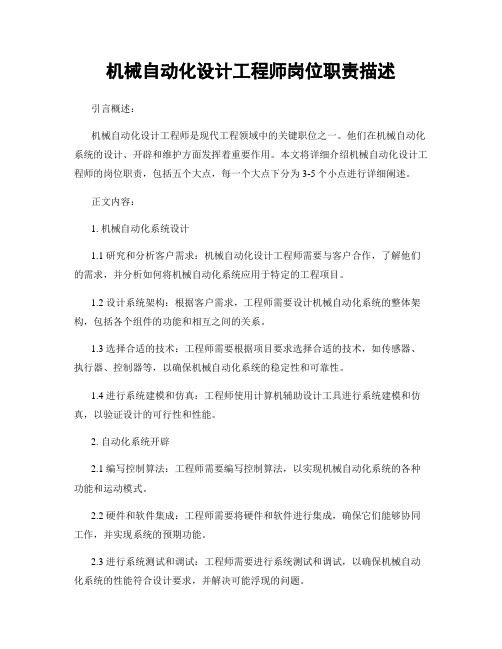 机械自动化设计工程师岗位职责描述

引言概述：

机械自动化设计工程师是现代工程领域中的关键职位之一。他们在机械自动化系统的设计、开辟和维护方面发挥着重要作用。本文将详细介绍机械自动化设计工程师的岗位职责，包括五个大点，每一个大点下分为3-5个小点进行详细阐述。

正文内容：

1. 机械自动化系统设计

1.1 研究和分析客户需求：机械自动化设计工程师需要与客户合作，了解他们的需求，并分析如何将机械自动化系统应用于特定的工程项目。

1.2 设计系统架构：根据客户需求，工程师需要设计机械自动化系统的整体架构，包括各个组件的功能和相互之间的关系。

1.3 选择合适的技术：工程师需要根据项目要求选择合适的技术，如传感器、执行器、控制器等，以确保机械自动化系统的稳定性和可靠性。

1.4 进行系统建模和仿真：工程师使用计算机辅助设计工具进行系统建模和仿真，以验证设计的可行性和性能。

2. 自动化系统开辟

2.1 编写控制算法：工程师需要编写控制算法，以实现机械自动化系统的各种功能和运动模式。

2.2 硬件和软件集成：工程师需要将硬件和软件进行集成，确保它们能够协同工作，并实现系统的预期功能。

2.3 进行系统测试和调试：工程师需要进行系统测试和调试，以确保机械自动化系统的性能符合设计要求，并解决可能浮现的问题。